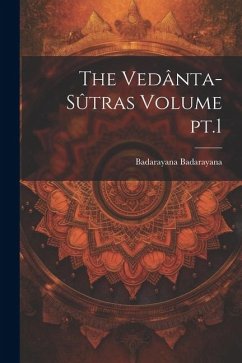 The Vedânta-Sûtras Volume pt.1

Badarayana Badarayana